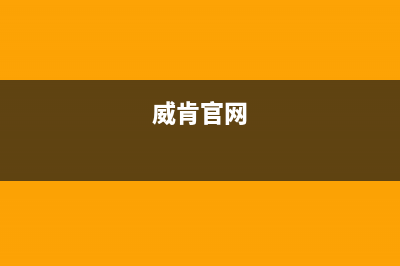 威肯官网